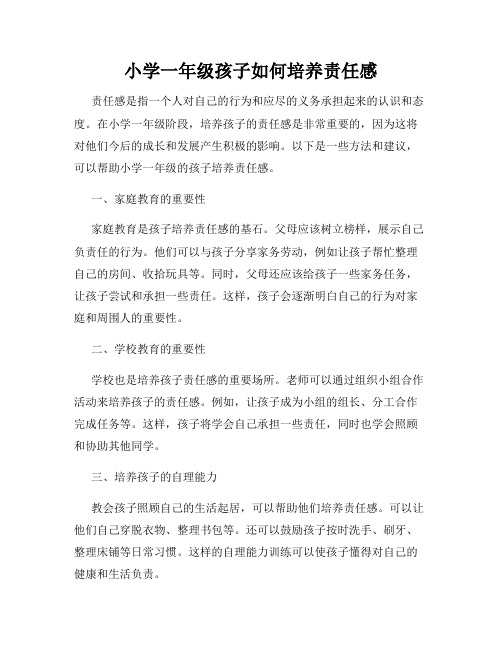 小学一年级孩子如何培养责任感

责任感是指一个人对自己的行为和应尽的义务承担起来的认识和态度。在小学一年级阶段，培养孩子的责任感是非常重要的，因为这将对他们今后的成长和发展产生积极的影响。以下是一些方法和建议，可以帮助小学一年级的孩子培养责任感。

一、家庭教育的重要性

家庭教育是孩子培养责任感的基石。父母应该树立榜样，展示自己负责任的行为。他们可以与孩子分享家务劳动，例如让孩子帮忙整理自己的房间、收拾玩具等。同时，父母还应该给孩子一些家务任务，让孩子尝试和承担一些责任。这样，孩子会逐渐明白自己的行为对家庭和周围人的重要性。

二、学校教育的重要性

学校也是培养孩子责任感的重要场所。老师可以通过组织小组合作活动来培养孩子的责任感。例如，让孩子成为小组的组长、分工合作完成任务等。这样，孩子将学会自己承担一些责任，同时也学会照顾和协助其他同学。

三、培养孩子的自理能力

教会孩子照顾自己的生活起居，可以帮助他们培养责任感。可以让他们自己穿脱衣物、整理书包等。还可以鼓励孩子按时洗手、刷牙、整理床铺等日常习惯。这样的自理能力训练可以使孩子懂得对自己的健康和生活负责。